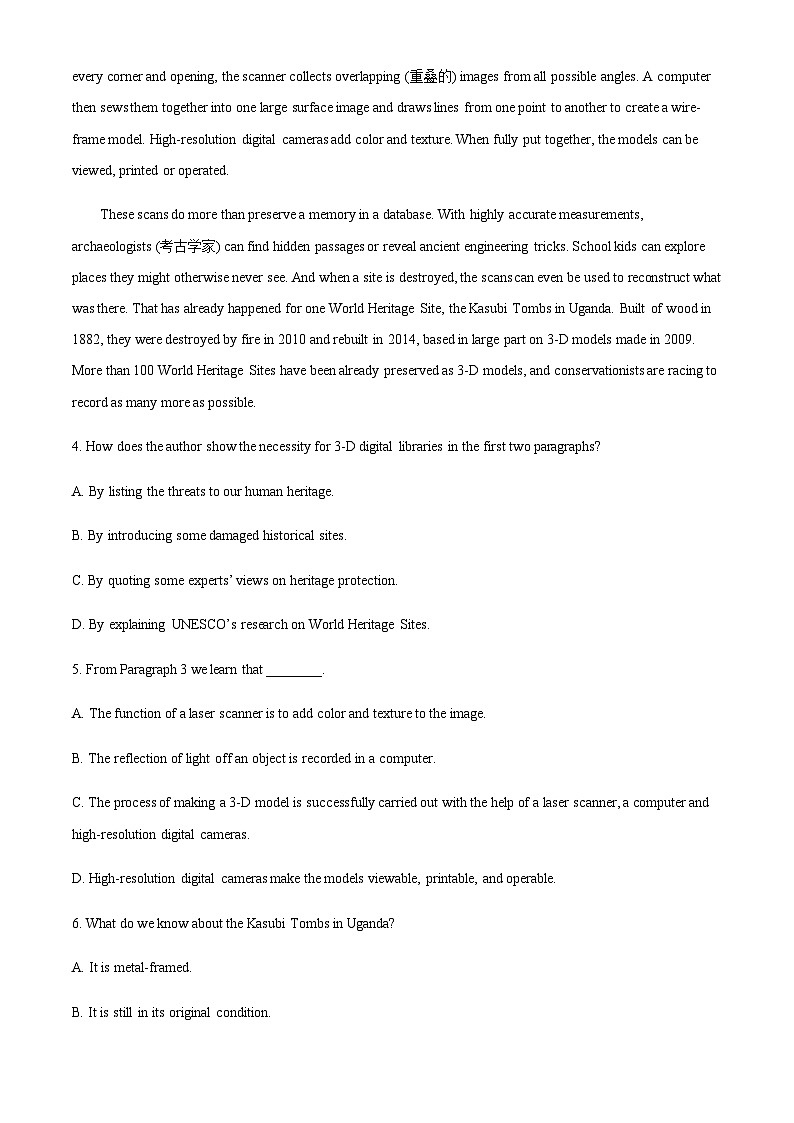 every corner and opening, the scanner collects overlapping (重叠的) images from all possible angles. A computer then sews them together into one large surface image and draws lines from one point to another to create a wire-frame model. High-resolution digital cameras add color and texture. When fully put together, the models can be viewed, printed or operated.

These scans do more than preserve a memory in a database. With highly accurate measurements, archaeologists (考古学家) can find hidden passages or reveal ancient engineering tricks. School kids can explore places they might otherwise never see. And when a site is destroyed, the scans can even be used to reconstruct what was there. That has already happened for one World Heritage Site, the Kasubi Tombs in Uganda. Built of wood in 1882, they were destroyed by fire in 2010 and rebuilt in 2014, based in large part on 3-D models made in 2009. More than 100 World Heritage Sites have been already preserved as 3-D models, and conservationists are racing to record as many more as possible.

4. How does the author show the necessity for 3-D digital libraries in the first two paragraphs?

A. By listing the threats to our human heritage.

B. By introducing some damaged historical sites.

C. By quoting some experts' views on heritage protection.

D. By explaining UNESCO's research on World Heritage Sites.

5. From Paragraph 3 we learn that ________.

A. The function of a laser scanner is to add color and texture to the image.

B. The reflection of light off an object is recorded in a computer.

C. The process of making a 3-D model is successfully carried out with the help of a laser scanner, a computer and high-resolution digital cameras.

D. High-resolution digital cameras make the models viewable, printable, and operable.

6. What do we know about the Kasubi Tombs in Uganda?

A. It is metal-framed.

B. It is still in its original condition.